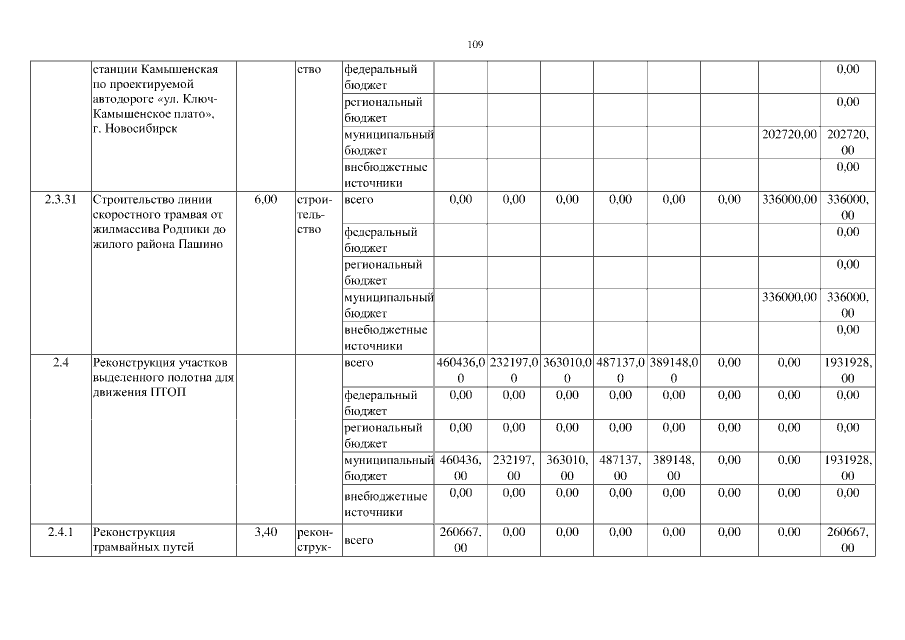 109

|  | станции Камышенская по проектируемой автодороге «ул. Ключ-Камышенское плато», г. Новосибирск |  | ство | федеральный бюджет |  |  |  |  |  |  |  | 0,00 |
|---|---|---|---|---|---|---|---|---|---|---|---|---|
|  |  |  |  | региональный бюджет |  |  |  |  |  |  |  | 0,00 |
|  |  |  |  | муниципальный бюджет |  |  |  |  |  |  | 202720,00 | 202720,00 |
|  |  |  |  | внебюджетные источники |  |  |  |  |  |  |  | 0,00 |
| 2.3.31 | Строительство линии скоростного трамвая от жилмассива Родники до жилого района Пашино | 6,00 | строительство | всего | 0,00 | 0,00 | 0,00 | 0,00 | 0,00 | 0,00 | 336000,00 | 336000,00 |
|  |  |  |  | федеральный бюджет |  |  |  |  |  |  |  | 0,00 |
|  |  |  |  | региональный бюджет |  |  |  |  |  |  |  | 0,00 |
|  |  |  |  | муниципальный бюджет |  |  |  |  |  |  | 336000,00 | 336000,00 |
|  |  |  |  | внебюджетные источники |  |  |  |  |  |  |  | 0,00 |
| 2.4 | Реконструкция участков выделенного полотна для движения ПТОП |  |  | всего | 460436,00 | 232197,00 | 363010,00 | 487137,00 | 389148,00 | 0,00 | 0,00 | 1931928,00 |
|  |  |  |  | федеральный бюджет | 0,00 | 0,00 | 0,00 | 0,00 | 0,00 | 0,00 | 0,00 | 0,00 |
|  |  |  |  | региональный бюджет | 0,00 | 0,00 | 0,00 | 0,00 | 0,00 | 0,00 | 0,00 | 0,00 |
|  |  |  |  | муниципальный бюджет | 460436,00 | 232197,00 | 363010,00 | 487137,00 | 389148,00 | 0,00 | 0,00 | 1931928,00 |
|  |  |  |  | внебюджетные источники | 0,00 | 0,00 | 0,00 | 0,00 | 0,00 | 0,00 | 0,00 | 0,00 |
| 2.4.1 | Реконструкция трамвайных путей | 3,40 | реконструк- | всего | 260667,00 | 0,00 | 0,00 | 0,00 | 0,00 | 0,00 | 0,00 | 260667,00 |